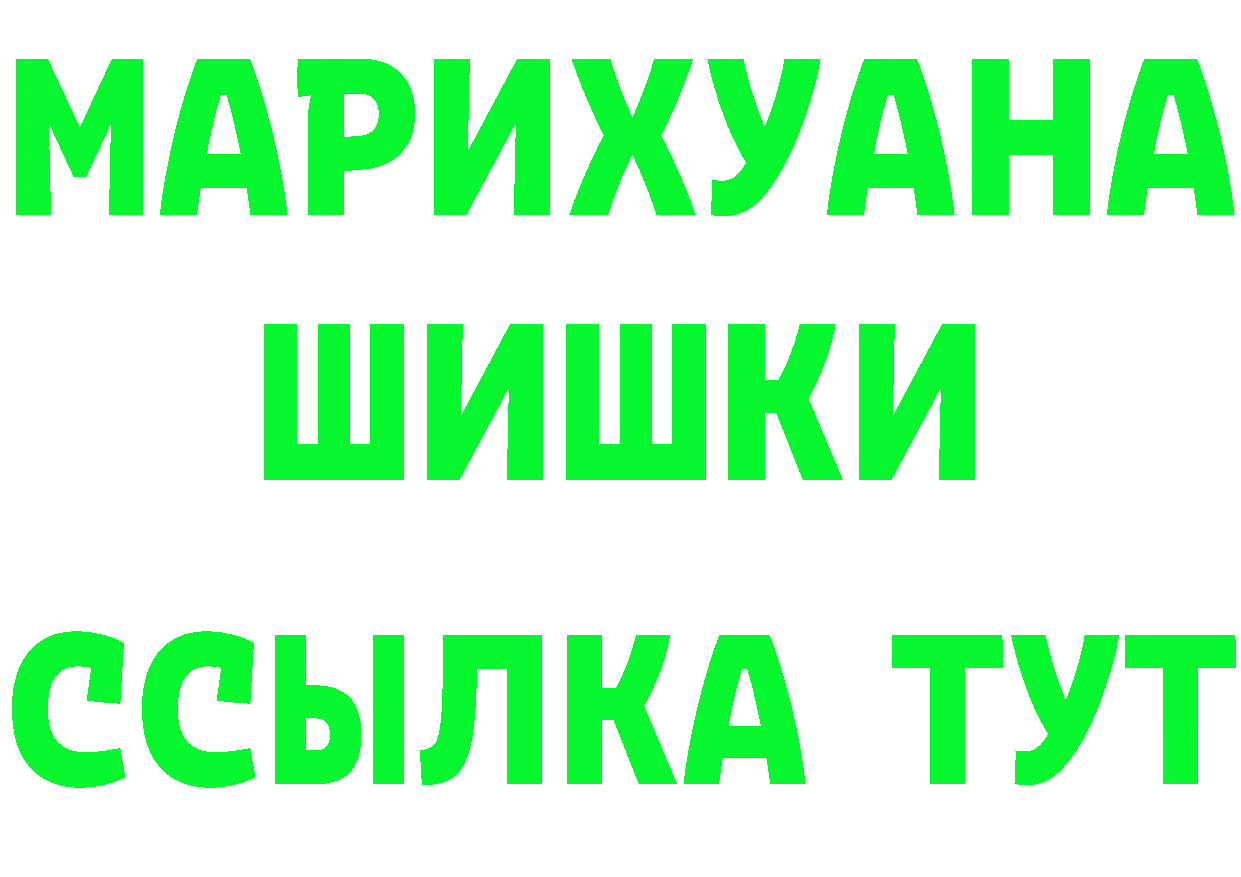 МАРИХУАНА
ШИШКИ
ССЫЛКА ТУТ